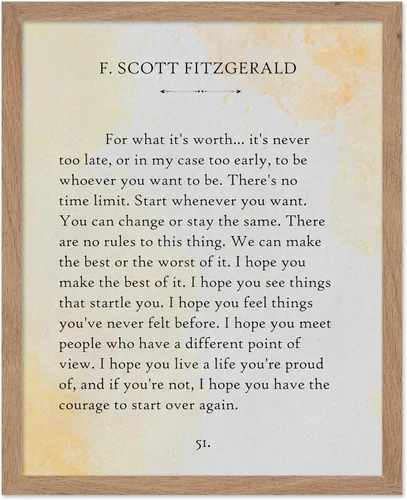 F. SCOTT FITZGERALD

For what it's worth... it's never too late, or in my case too early, to be whoever you want to be. There's no time limit. Start whenever you want. You can change or stay the same. There are no rules to this thing. We can make the best or the worst of it. I hope you make the best of it. I hope you see things that startle you. I hope you feel things you've never felt before. I hope you meet people who have a different point of view. I hope you live a life you're proud of, and if you're not, I hope you have the courage to start over again.

51.